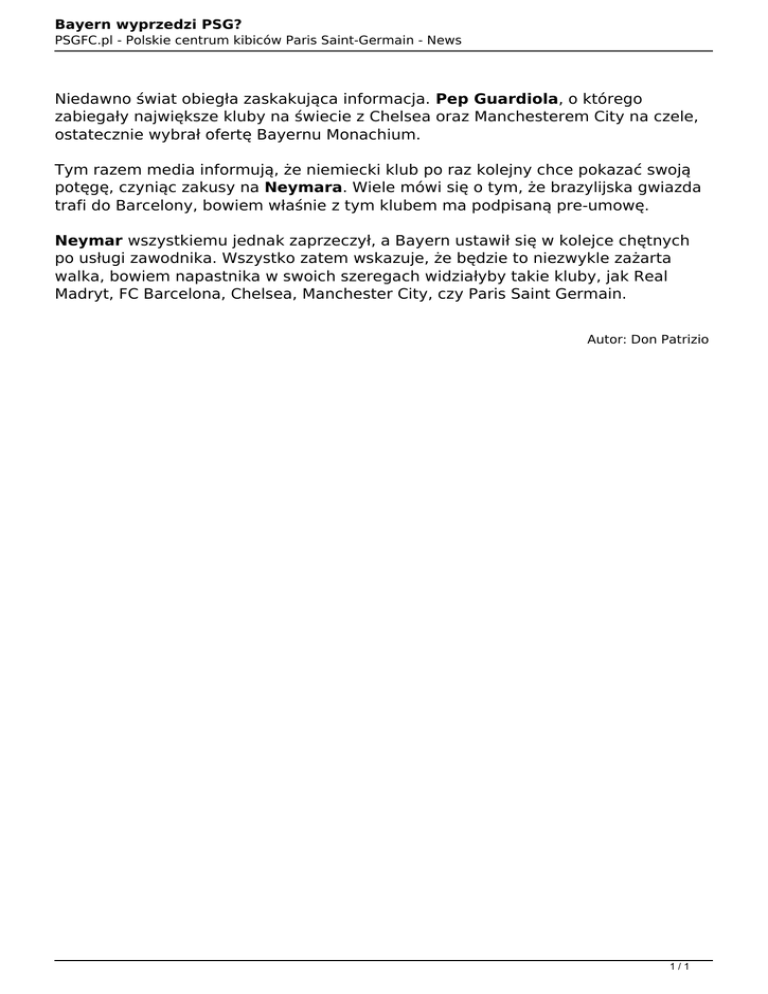 Bayern wyprzedzi PSG?
PSGFC.pl - Polskie centrum kibiców Paris Saint-Germain - News

Niedawno świat obiegła zaskakująca informacja. Pep Guardiola, o którego zabiegały największe kluby na świecie z Chelsea oraz Manchesterem City na czele, ostatecznie wybrał ofertę Bayernu Monachium.

Tym razem media informują, że niemiecki klub po raz kolejny chce pokazać swoją potęgę, czyniąc zakusy na Neymara. Wiele mówi się o tym, że brazylijska gwiazda trafi do Barcelony, bowiem właśnie z tym klubem ma podpisaną pre-umowę.

Neymar wszystkiemu jednak zaprzeczył, a Bayern ustawił się w kolejce chętnych po usługi zawodnika. Wszystko zatem wskazuje, że będzie to niezwykle zażarta walka, bowiem napastnika w swoich szeregach widziałyby takie kluby, jak Real Madryt, FC Barcelona, Chelsea, Manchester City, czy Paris Saint Germain.

Autor: Don Patrizio

1 / 1